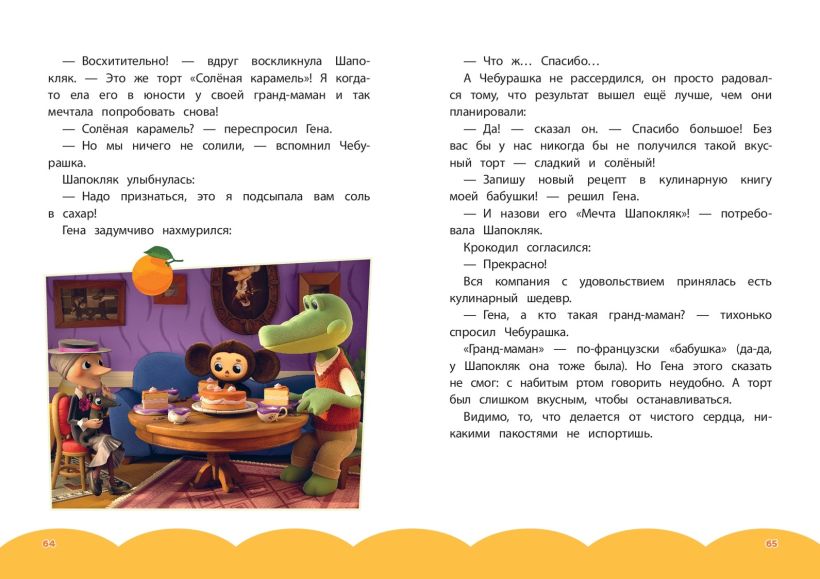 — Восхитительно! — вдруг воскликнула Шапокляк. — Это же торт «Солёная карамель»! Я когда-то ела его в юности у своей гранд-маман и так мечтала попробовать снова!

— Солёная карамель? — переспросил Гена.

— Но мы ничего не солили, — вспомнил Чебурашка.

Шапокляк улыбнулась:

— Надо признаться, это я подсыпала вам соль в сахар!

Гена задумчиво нахмурился:

64

— Что ж… Спасибо…

А Чебурашка не рассердился, он просто радовался тому, что результат вышел ещё лучше, чем они планировали:

— Да! — сказал он. — Спасибо большое! Без вас бы у нас никогда бы не получился такой вкусный торт — сладкий и солёный!

— Запишу новый рецепт в кулинарную книгу моей бабушки! — решил Гена.

— И назови его «Мечта Шапокляк»! — потребовала Шапокляк.

Крокодил согласился:

— Прекрасно!

Вся компания с удовольствием принялась есть кулинарный шедевр.

— Гена, а кто такая гранд-маман? — тихонько спросил Чебурашка.

«Гранд-маман» — по-французски «бабушка» (да-да, у Шапокляк она тоже была). Но Гена этого сказать не смог: с набитым ртом говорить неудобно. А торт был слишком вкусным, чтобы останавливаться.

Видимо, то, что делается от чистого сердца, никакими пакостями не испортишь.

65